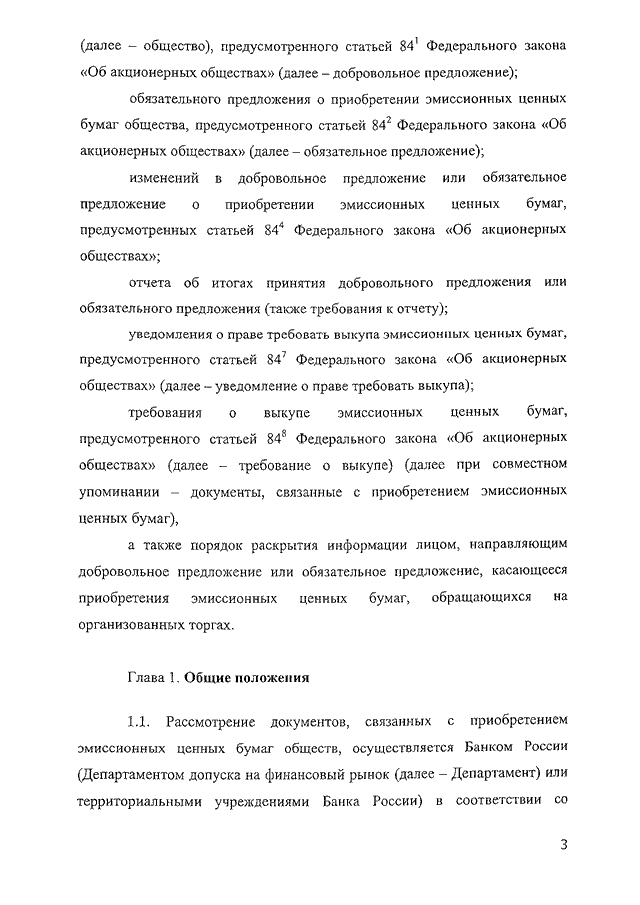 (далее – общество), предусмотренного статьей $84^1$ Федерального закона «Об акционерных обществах» (далее – добровольное предложение);

обязательного предложения о приобретении эмиссионных ценных бумаг общества, предусмотренного статьей $84^2$ Федерального закона «Об акционерных обществах» (далее – обязательное предложение);

изменений в добровольное предложение или обязательное предложение о приобретении эмиссионных ценных бумаг, предусмотренных статьей $84^4$ Федерального закона «Об акционерных обществах»;

отчета об итогах принятия добровольного предложения или обязательного предложения (также требования к отчету);

уведомления о праве требовать выкупа эмиссионных ценных бумаг, предусмотренного статьей $84^7$ Федерального закона «Об акционерных обществах» (далее – уведомление о праве требовать выкупа);

требования о выкупе эмиссионных ценных бумаг, предусмотренного статьей $84^8$ Федерального закона «Об акционерных обществах» (далее – требование о выкупе) (далее при совместном упоминании – документы, связанные с приобретением эмиссионных ценных бумаг),

а также порядок раскрытия информации лицом, направляющим добровольное предложение или обязательное предложение, касающееся приобретения эмиссионных ценных бумаг, обращающихся на организованных торгах.

Глава 1. Общие положения

1.1. Рассмотрение документов, связанных с приобретением эмиссионных ценных бумаг обществ, осуществляется Банком России (Департаментом допуска на финансовый рынок (далее – Департамент) или территориальными учреждениями Банка России) в соответствии со

3